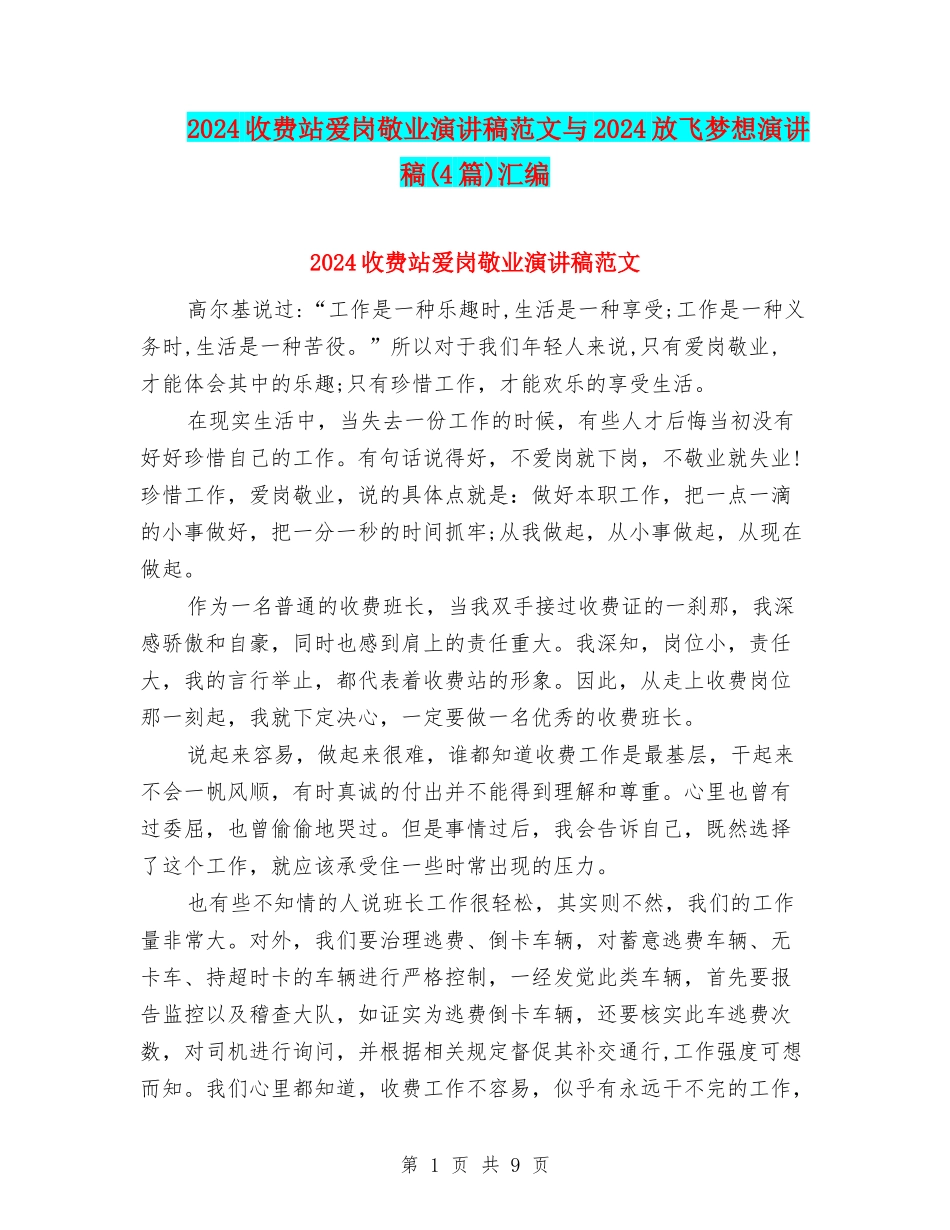 2024 收费站爱岗敬业演讲稿范文与 2024 放飞梦想演讲稿(4 篇)汇编

2024 收费站爱岗敬业演讲稿范文

高尔基说过:“工作是一种乐趣时,生活是一种享受;工作是一种义务时,生活是一种苦役。”所以对于我们年轻人来说,只有爱岗敬业,才能体会其中的乐趣;只有珍惜工作，才能欢乐的享受生活。

在现实生活中，当失去一份工作的时候，有些人才后悔当初没有好好珍惜自己的工作。有句话说得好，不爱岗就下岗，不敬业就失业!珍惜工作，爱岗敬业，说的具体点就是：做好本职工作，把一点一滴的小事做好，把一分一秒的时间抓牢;从我做起，从小事做起，从现在做起。

作为一名普通的收费班长，当我双手接过收费证的一刹那，我深感骄傲和自豪，同时也感到肩上的责任重大。我深知，岗位小，责任大，我的言行举止，都代表着收费站的形象。因此，从走上收费岗位那一刻起，我就下定决心，一定要做一名优秀的收费班长。

说起来容易，做起来很难，谁都知道收费工作是最基层，干起来不会一帆风顺，有时真诚的付出并不能得到理解和尊重。心里也曾有过委屈，也曾偷偷地哭过。但是事情过后，我会告诉自己，既然选择了这个工作，就应该承受住一些时常出现的压力。

也有些不知情的人说班长工作很轻松，其实则不然，我们的工作量非常大。对外，我们要治理逃费、倒卡车辆，对蓄意逃费车辆、无卡车、持超时卡的车辆进行严格控制，一经发觉此类车辆，首先要报告监控以及稽查大队，如证实为逃费倒卡车辆，还要核实此车逃费次数，对司机进行询问，并根据相关规定督促其补交通行,工作强度可想而知。我们心里都知道，收费工作不容易，似乎有永远干不完的工作，

第 1 页 共 9 页